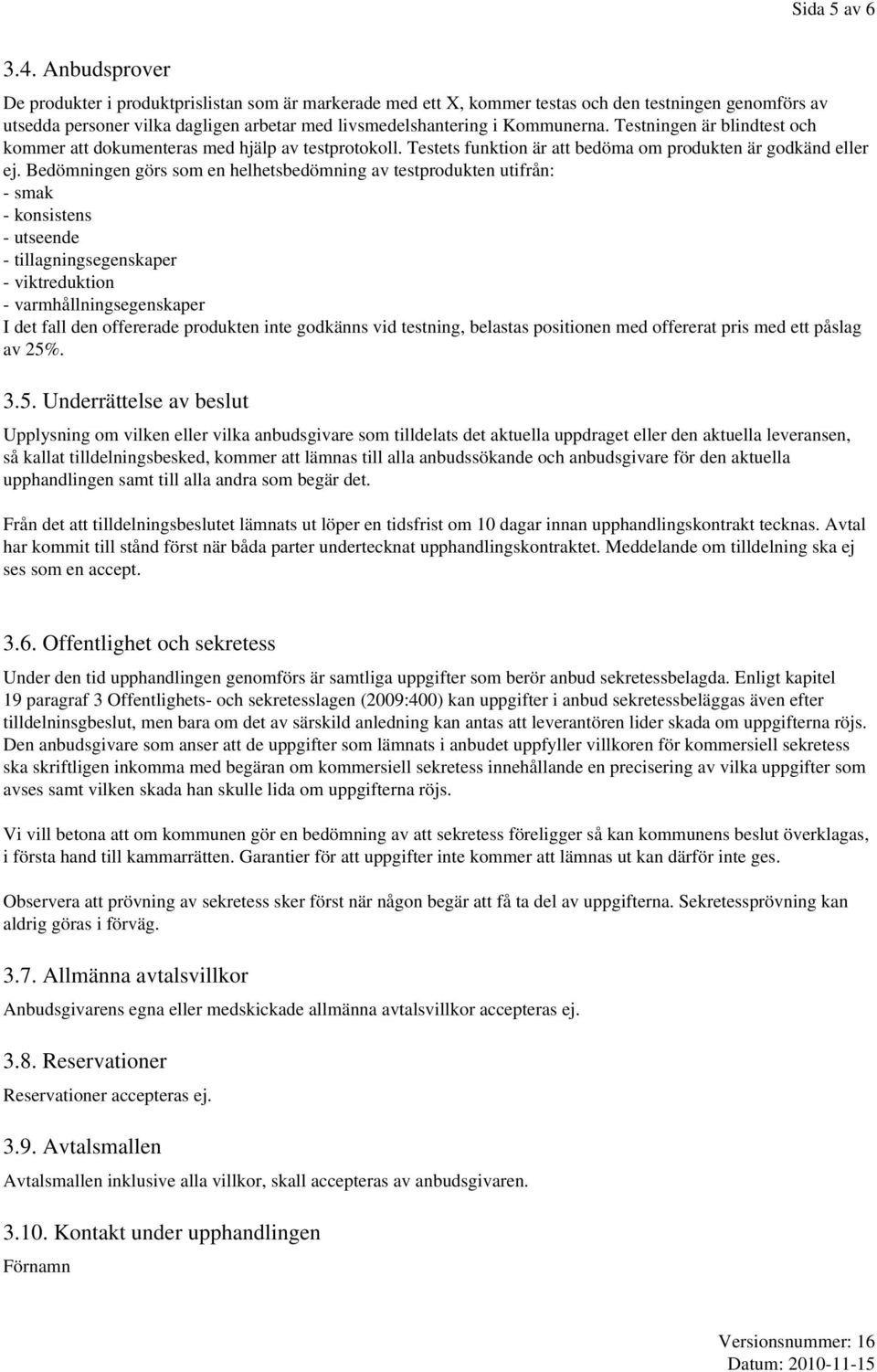 Sida 5 av 6

3.4. Anbudsprover

De produkter i produktprislistan som är markerade med ett X, kommer testas och den testningen genomförs av utsedda personer vilka dagligen arbetar med livsmedelshantering i Kommunerna. Testningen är blindtest och kommer att dokumenteras med hjälp av testprotokoll. Testets funktion är att bedöma om produkten är godkänd eller ej. Bedömningen görs som en helhetsbedömning av testprodukten utifrån:
- smak
- konsistens
- utseende
- tillagningsegenskaper
- viktreduktion
- varmhållningsegenskaper
I det fall den offererade produkten inte godkänns vid testning, belastas positionen med offererat pris med ett påslag av 25%.

3.5. Underrättelse av beslut

Upplysning om vilken eller vilka anbudsgivare som tilldelats det aktuella uppdraget eller den aktuella leveransen, så kallat tilldelningsbesked, kommer att lämnas till alla anbudssökande och anbudsgivare för den aktuella upphandlingen samt till alla andra som begär det.

Från det att tilldelningsbeslutet lämnats ut löper en tidsfrist om 10 dagar innan upphandlingskontrakt tecknas. Avtal har kommit till stånd först när båda parter undertecknat upphandlingskontraktet. Meddelande om tilldelning ska ej ses som en accept.

3.6. Offentlighet och sekretess

Under den tid upphandlingen genomförs är samtliga uppgifter som berör anbud sekretessbelagda. Enligt kapitel 19 paragraf 3 Offentlighets- och sekretesslagen (2009:400) kan uppgifter i anbud sekretessbeläggas även efter tilldelninsgbeslut, men bara om det av särskild anledning kan antas att leverantören lider skada om uppgifterna röjs. Den anbudsgivare som anser att de uppgifter som lämnats i anbudet uppfyller villkoren för kommersiell sekretess ska skriftligen inkomma med begäran om kommersiell sekretess innehållande en precisering av vilka uppgifter som avses samt vilken skada han skulle lida om uppgifterna röjs.

Vi vill betona att om kommunen gör en bedömning av att sekretess föreligger så kan kommunens beslut överklagas, i första hand till kammarrätten. Garantier för att uppgifter inte kommer att lämnas ut kan därför inte ges.

Observera att prövning av sekretess sker först när någon begär att få ta del av uppgifterna. Sekretessprövning kan aldrig göras i förväg.

3.7. Allmänna avtalsvillkor

Anbudsgivarens egna eller medskickade allmänna avtalsvillkor accepteras ej.

3.8. Reservationer

Reservationer accepteras ej.

3.9. Avtalsmallen

Avtalsmallen inklusive alla villkor, skall accepteras av anbudsgivaren.

3.10. Kontakt under upphandlingen

Förnamn

Versionsnummer: 16
Datum: 2010-11-15